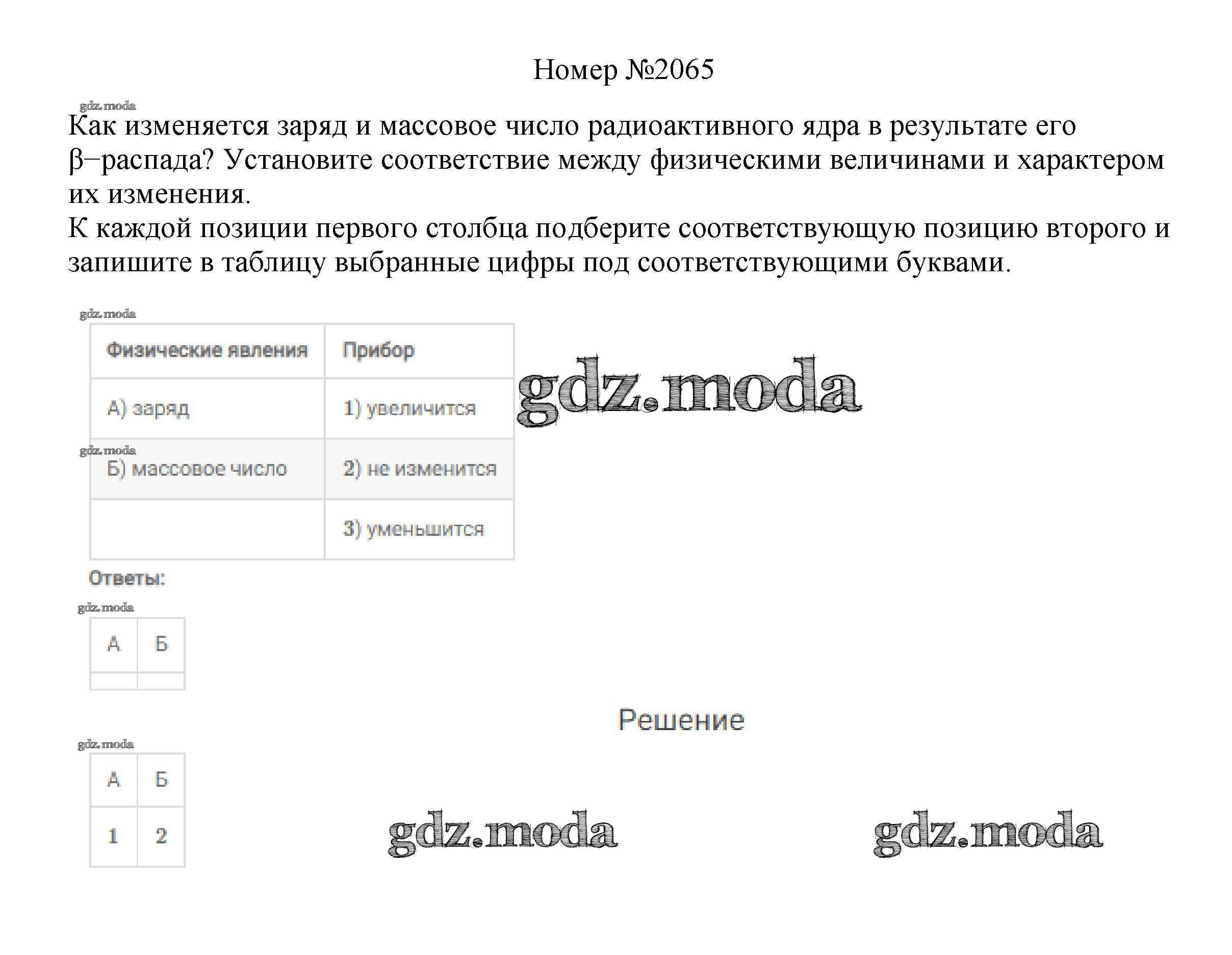 Номер №2065

gdz.moda

Как изменяется заряд и массовое число радиоактивного ядра в результате его β−распада? Установите соответствие между физическими величинами и характером их изменения.
К каждой позиции первого столбца подберите соответствующую позицию второго и запишите в таблицу выбранные цифры под соответствующими буквами.

gdz.moda

| Физические явления | Прибор |
|---|---|
| А) заряд | 1) увеличится |
| Б) массовое число | 2) не изменится |
|  | 3) уменьшится |

gdz.moda

gdz.moda

Ответы:

gdz.moda

| А | Б |
|---|---|
|  |  |

Решение

gdz.moda

| А | Б |
|---|---|
| 1 | 2 |

gdz.moda

gdz.moda